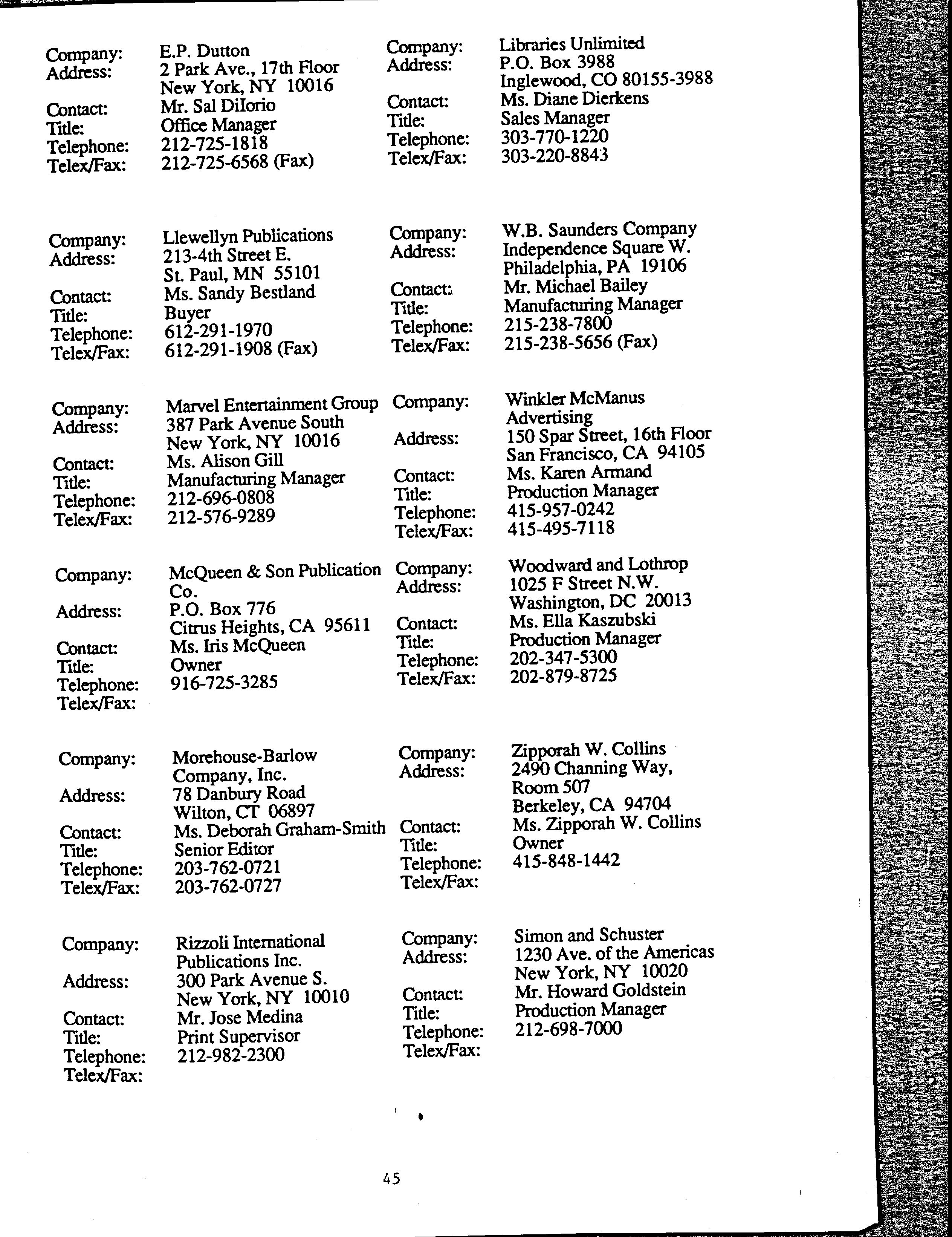 Company: E.P. Dutton
Address: 2 Park Ave., 17th Floor
New York, NY 10016
Contact: Mr. Sal DiIorio
Title: Office Manager
Telephone: 212-725-1818
Telex/Fax: 212-725-6568 (Fax)

Company: Llewellyn Publications
Address: 213-4th Street E.
St. Paul, MN 55101
Contact: Ms. Sandy Bestland
Title: Buyer
Telephone: 612-291-1970
Telex/Fax: 612-291-1908 (Fax)

Company: Marvel Entertainment Group
Address: 387 Park Avenue South
New York, NY 10016
Contact: Ms. Alison Gill
Title: Manufacturing Manager
Telephone: 212-696-0808
Telex/Fax: 212-576-9289

Company: McQueen & Son Publication Co.
Address: P.O. Box 776
Citrus Heights, CA 95611
Contact: Ms. Iris McQueen
Title: Owner
Telephone: 916-725-3285
Telex/Fax:

Company: Morehouse-Barlow Company, Inc.
Address: 78 Danbury Road
Wilton, CT 06897
Contact: Ms. Deborah Graham-Smith
Title: Senior Editor
Telephone: 203-762-0721
Telex/Fax: 203-762-0727

Company: Rizzoli International Publications Inc.
Address: 300 Park Avenue S.
New York, NY 10010
Contact: Mr. Jose Medina
Title: Print Supervisor
Telephone: 212-982-2300
Telex/Fax:

Company: Libraries Unlimited
Address: P.O. Box 3988
Inglewood, CO 80155-3988
Contact: Ms. Diane Dierkens
Title: Sales Manager
Telephone: 303-770-1220
Telex/Fax: 303-220-8843

Company: W.B. Saunders Company
Address: Independence Square W.
Philadelphia, PA 19106
Contact: Mr. Michael Bailey
Title: Manufacturing Manager
Telephone: 215-238-7800
Telex/Fax: 215-238-5656 (Fax)

Company: Winkler McManus Advertising
Address: 150 Spar Street, 16th Floor
San Francisco, CA 94105
Contact: Ms. Karen Armand
Title: Production Manager
Telephone: 415-957-0242
Telex/Fax: 415-495-7118

Company: Woodward and Lothrop
Address: 1025 F Street N.W.
Washington, DC 20013
Contact: Ms. Ella Kaszubski
Title: Production Manager
Telephone: 202-347-5300
Telex/Fax: 202-879-8725

Company: Zipporah W. Collins
Address: 2490 Channing Way, Room 507
Berkeley, CA 94704
Contact: Ms. Zipporah W. Collins
Title: Owner
Telephone: 415-848-1442
Telex/Fax:

Company: Simon and Schuster
Address: 1230 Ave. of the Americas
New York, NY 10020
Contact: Mr. Howard Goldstein
Title: Production Manager
Telephone: 212-698-7000
Telex/Fax:

45